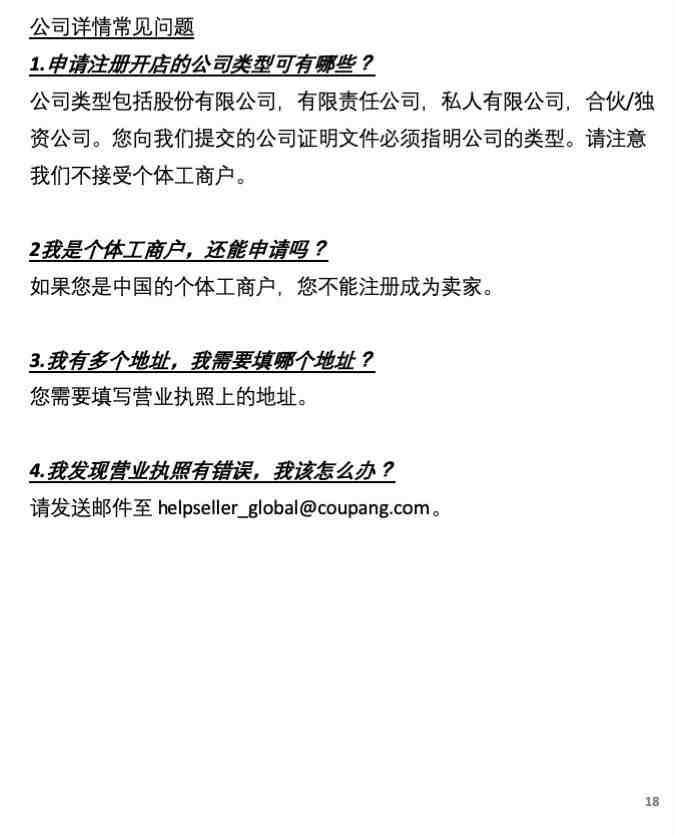 公司详情常见问题

1.申请注册开店的公司类型可有哪些？

公司类型包括股份有限公司，有限责任公司，私人有限公司，合伙/独资公司。您向我们提交的公司证明文件必须指明公司的类型。请注意我们不接受个体工商户。

2我是个体工商户，还能申请吗？

如果您是中国的个体工商户，您不能注册成为卖家。

3.我有多个地址，我需要填哪个地址？

您需要填写营业执照上的地址。

4.我发现营业执照有错误，我该怎么办？

请发送邮件至 helpseller_global@coupang.com。

18